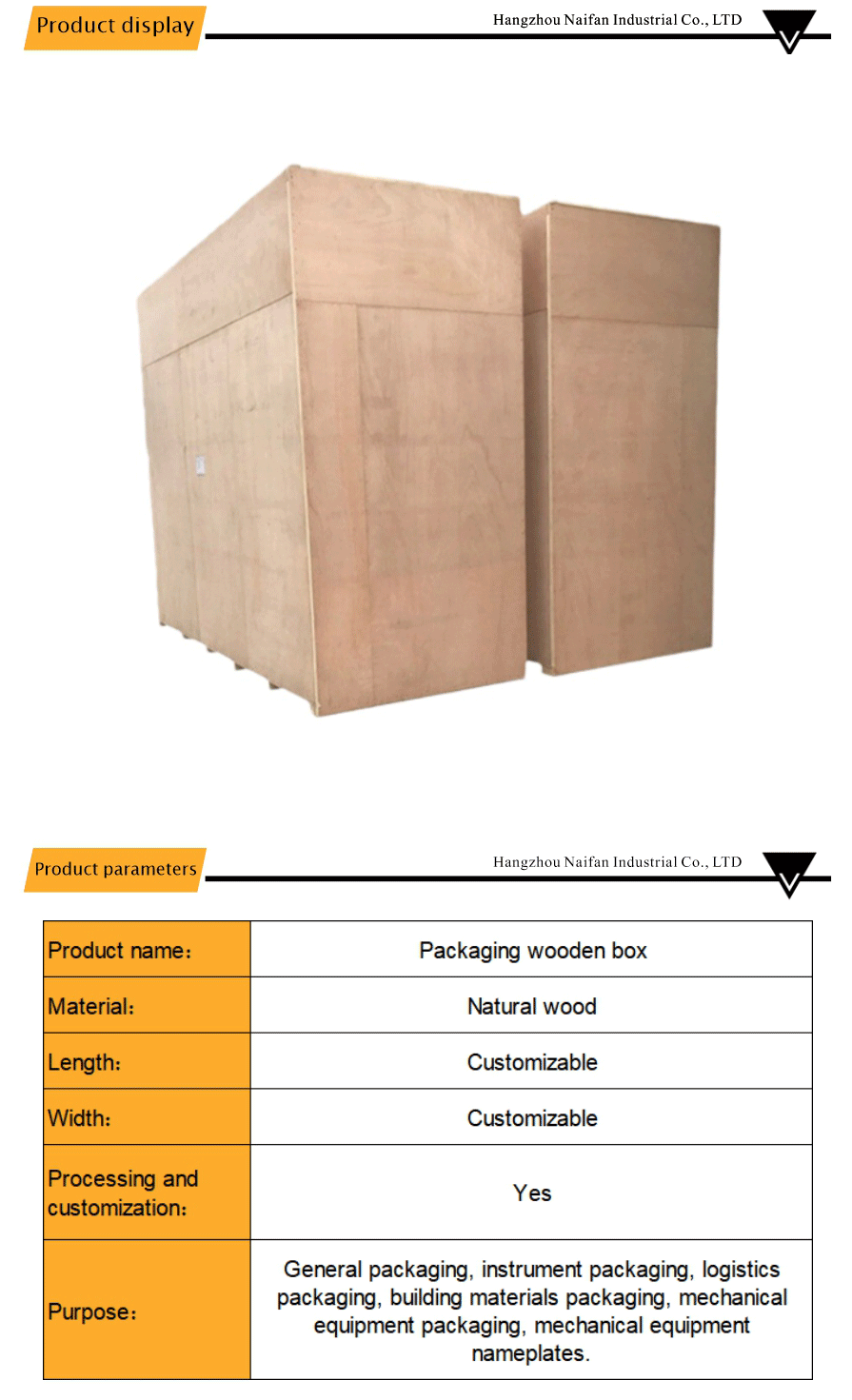 Product display

Hangzhou Naifan Industrial Co., LTD

Product parameters

Hangzhou Naifan Industrial Co., LTD

| Product name: | Packaging wooden box |
|---|---|
| Material: | Natural wood |
| Length: | Customizable |
| Width: | Customizable |
| Processing and customization: | Yes |
| Purpose: | General packaging, instrument packaging, logistics packaging, building materials packaging, mechanical equipment packaging, mechanical equipment nameplates. |